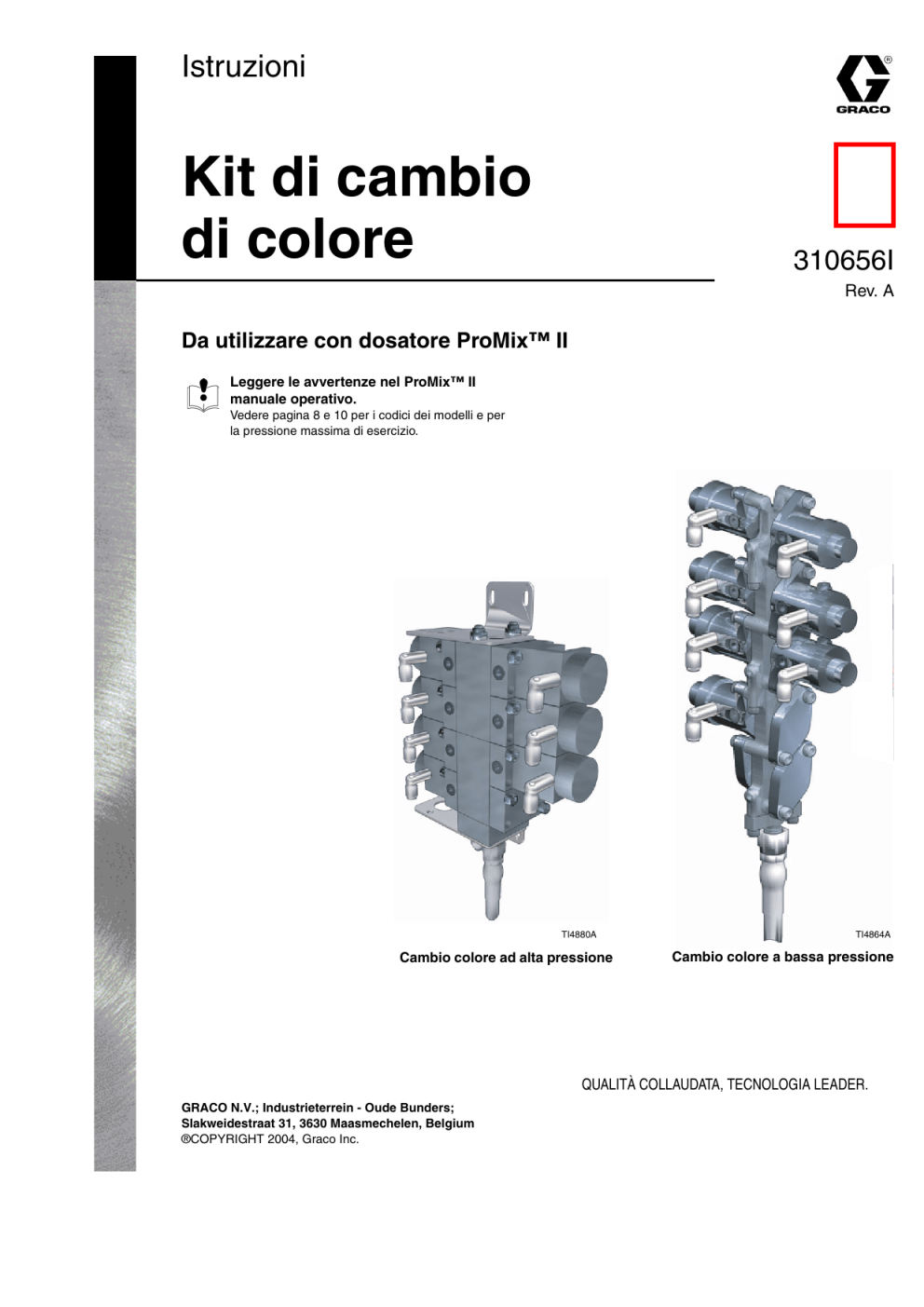 Istruzioni

GRACO

Kit di cambio di colore

310656I
Rev. A

Da utilizzare con dosatore ProMix™ II

Leggere le avvertenze nel ProMix™ II manuale operativo.
Vedere pagina 8 e 10 per i codici dei modelli e per la pressione massima di esercizio.

TI4880A
Cambio colore ad alta pressione

TI4864A
Cambio colore a bassa pressione

QUALITÀ COLLAUDATA, TECNOLOGIA LEADER.

GRACO N.V.; Industrieterrein - Oude Bunders;
Slakweidestraat 31, 3630 Maasmechelen, Belgium
®COPYRIGHT 2004, Graco Inc.